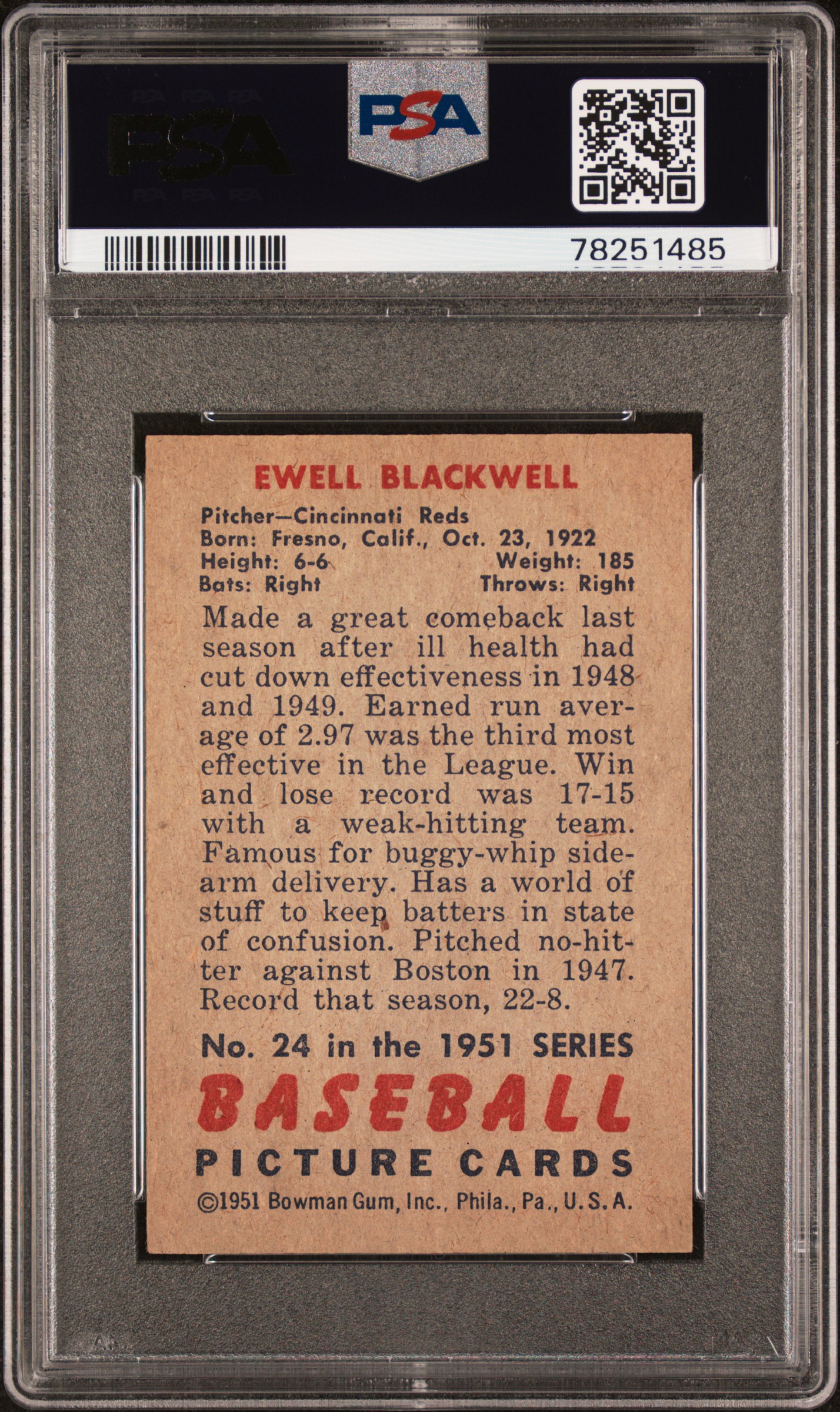 PSA

PSA

78251485

EWELL BLACKWELL

Pitcher—Cincinnati Reds
Born: Fresno, Calif., Oct. 23, 1922
Height: 6-6 Weight: 185
Bats: Right Throws: Right

Made a great comeback last season after ill health had cut down effectiveness in 1948 and 1949. Earned run average of 2.97 was the third most effective in the League. Win and lose record was 17-15 with a weak-hitting team. Famous for buggy-whip sidearm delivery. Has a world of stuff to keep batters in state of confusion. Pitched no-hitter against Boston in 1947. Record that season, 22-8.

No. 24 in the 1951 SERIES
BASEBALL
PICTURE CARDS
©1951 Bowman Gum, Inc., Phila., Pa., U.S.A.